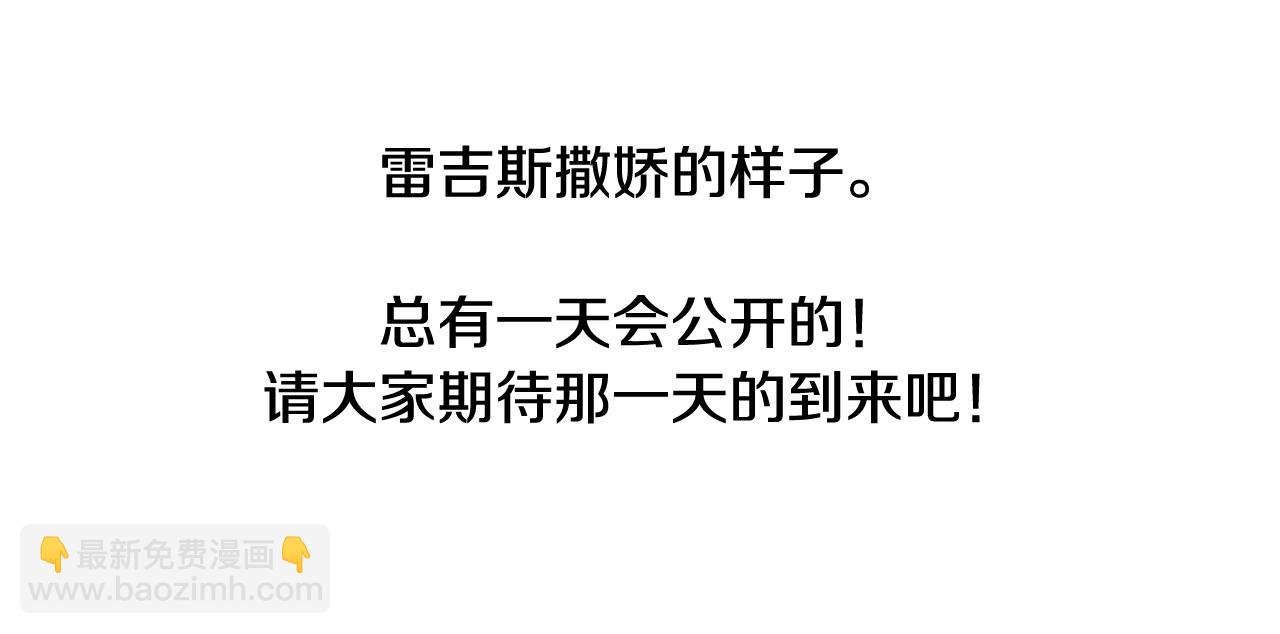 雷吉斯撒娇的样子。

总有一天会公开的！
请大家期待那一天的到来吧！

👇最新免费漫画👇
www.baozimh.com